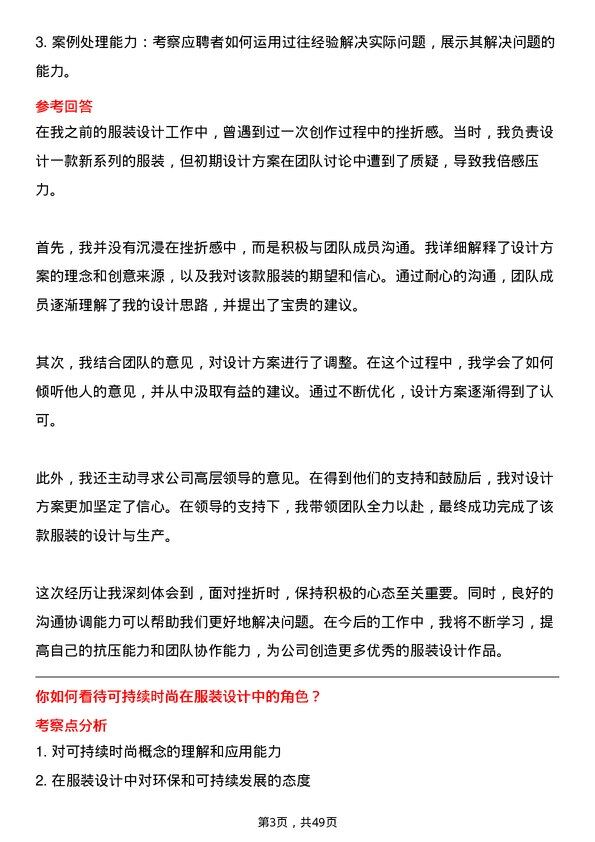 3. 案例处理能力：考察应聘者如何运用过往经验解决实际问题，展示其解决问题的能力。

参考回答

在我之前的服装设计工作中，曾遇到过一次创作过程中的挫折感。当时，我负责设计一款新系列的服装，但初期设计方案在团队讨论中遭到了质疑，导致我倍感压力。

首先，我并没有沉浸在挫折感中，而是积极与团队成员沟通。我详细解释了设计方案的理念和创意来源，以及我对该款服装的期望和信心。通过耐心的沟通，团队成员逐渐理解了我的设计思路，并提出了宝贵的建议。

其次，我结合团队的意见，对设计方案进行了调整。在这个过程中，我学会了如何倾听他人的意见，并从中汲取有益的建议。通过不断优化，设计方案逐渐得到了认可。

此外，我还主动寻求公司高层领导的意见。在得到他们的支持和鼓励后，我对设计方案更加坚定了信心。在领导的支持下，我带领团队全力以赴，最终成功完成了该款服装的设计与生产。

这次经历让我深刻体会到，面对挫折时，保持积极的心态至关重要。同时，良好的沟通协调能力可以帮助我们更好地解决问题。在今后的工作中，我将不断学习，提高自己的抗压能力和团队协作能力，为公司创造更多优秀的服装设计作品。

你如何看待可持续时尚在服装设计中的角色？

考察点分析

1. 对可持续时尚概念的理解和应用能力

2. 在服装设计中对环保和可持续发展的态度

第3页，共49页